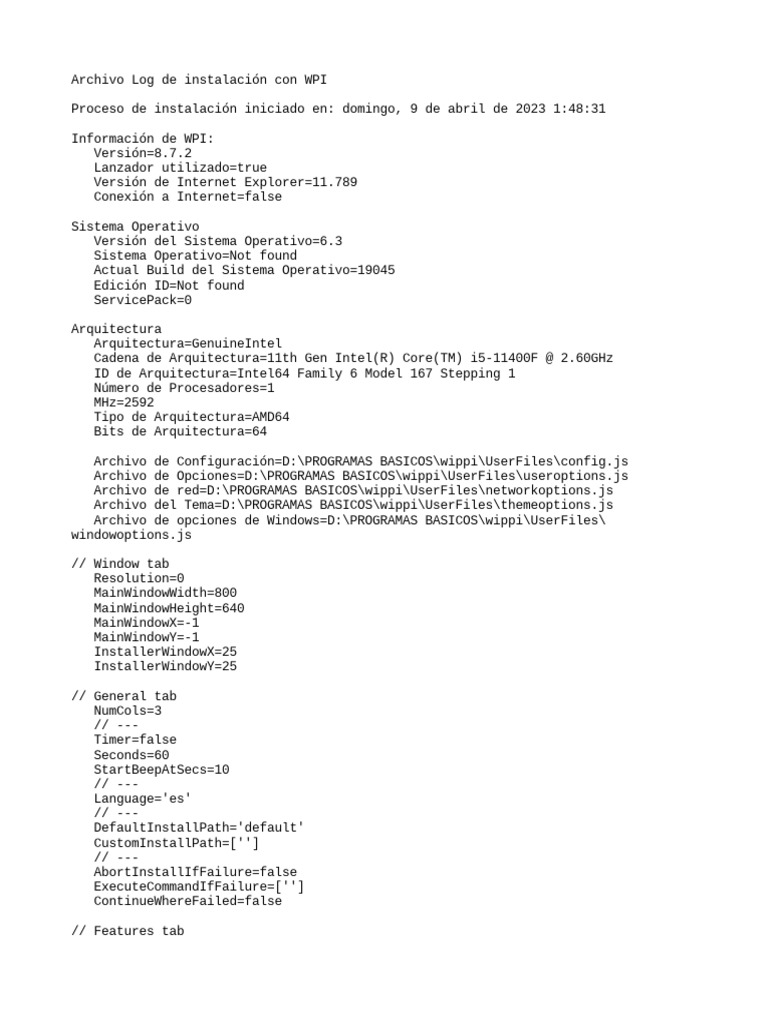 Archivo Log de instalación con WPI

Proceso de instalación iniciado en: domingo, 9 de abril de 2023 1:48:31

Información de WPI:
Versión=8.7.2
Lanzador utilizado=true
Versión de Internet Explorer=11.789
Conexión a Internet=false

Sistema Operativo
Versión del Sistema Operativo=6.3
Sistema Operativo=Not found
Actual Build del Sistema Operativo=19045
Edición ID=Not found
ServicePack=0

Arquitectura
Arquitectura=GenuineIntel
Cadena de Arquitectura=11th Gen Intel(R) Core(TM) i5-11400F @ 2.60GHz
ID de Arquitectura=Intel64 Family 6 Model 167 Stepping 1
Número de Procesadores=1
MHz=2592
Tipo de Arquitectura=AMD64
Bits de Arquitectura=64

Archivo de Configuración=D:\PROGRAMAS BASICOS\wippi\UserFiles\config.js
Archivo de Opciones=D:\PROGRAMAS BASICOS\wippi\UserFiles\useroptions.js
Archivo de red=D:\PROGRAMAS BASICOS\wippi\UserFiles\networkoptions.js
Archivo del Tema=D:\PROGRAMAS BASICOS\wippi\UserFiles\themeoptions.js
Archivo de opciones de Windows=D:\PROGRAMAS BASICOS\wippi\UserFiles\windowoptions.js

// Window tab
Resolution=0
MainWindowWidth=800
MainWindowHeight=640
MainWindowX=-1
MainWindowY=-1
InstallerWindowX=25
InstallerWindowY=25

// General tab
NumCols=3
// ---
Timer=false
Seconds=60
StartBeepAtSecs=10
// ---
Language='es'
// ---
DefaultInstallPath='default'
CustomInstallPath=['']
// ---
AbortInstallIfFailure=false
ExecuteCommandIfFailure=['']
ContinueWhereFailed=false

// Features tab